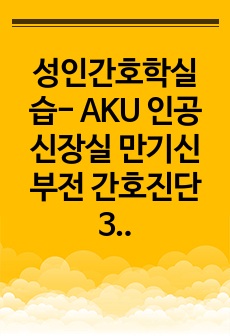 성인간호학실습- AKU 인공신장실 만기신부전 간호진단 3..